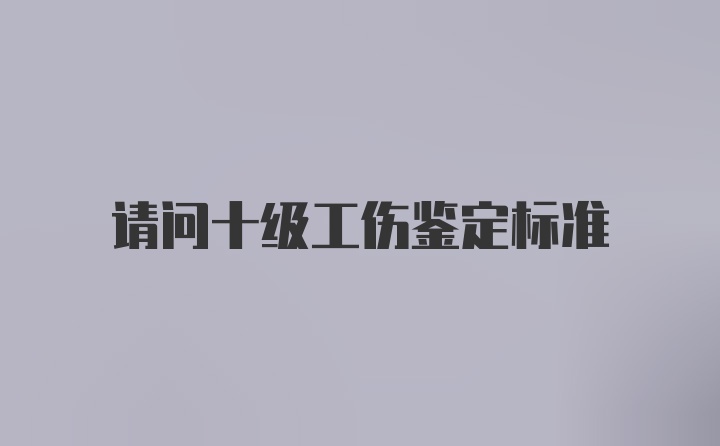 请问十级工伤鉴定标准